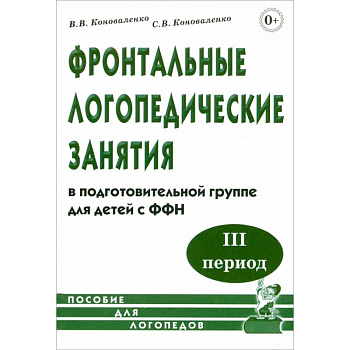 В.В. Коноваленко С.В. Коноваленко

0+

ФРОНТАЛЬНЫЕ ЛОГОПЕДИЧЕСКИЕ ЗАНЯТИЯ

в подготовительной группе для детей с ФФН

III период

ПОСОБИЕ ДЛЯ ЛОГОПЕДОВ